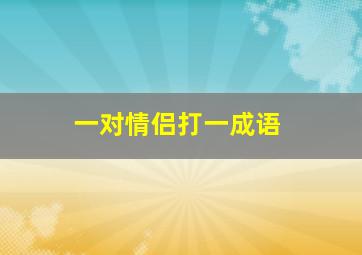 一对情侣打一成语